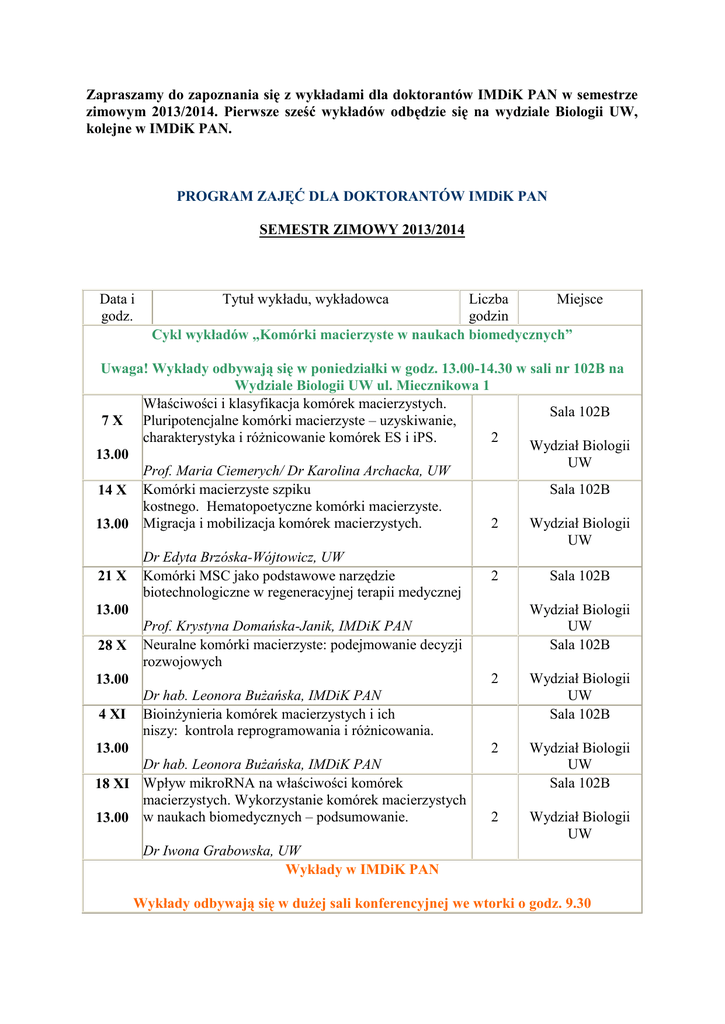 Zapraszamy do zapoznania się z wykładami dla doktorantów IMDiK PAN w semestrze zimowym 2013/2014. Pierwsze sześć wykładów odbędzie się na wydziale Biologii UW, kolejne w IMDiK PAN.

PROGRAM ZAJĘĆ DLA DOKTORANTÓW IMDiK PAN

SEMESTR ZIMOWY 2013/2014

| Data i godz. | Tytuł wykładu, wykładowca | Liczba godzin | Miejsce |
|---|---|---|---|
| Cykl wykładów „Komórki macierzyste w naukach biomedycznych” Uwaga! Wykłady odbywają się w poniedziałki w godz. 13.00-14.30 w sali nr 102B na Wydziale Biologii UW ul. Miecznikowa 1 | | | |
| 7 X 13.00 | Właściwości i klasyfikacja komórek macierzystych. Pluripotencjalne komórki macierzyste – uzyskiwanie, charakterystyka i różnicowanie komórek ES i iPS. Prof. Maria Ciemerych/ Dr Karolina Archacka, UW | 2 | Sala 102B Wydział Biologii UW |
| 14 X 13.00 | Komórki macierzyste szpiku kostnego. Hematopoetyczne komórki macierzyste. Migracja i mobilizacja komórek macierzystych. Dr Edyta Brzóska-Wójtowicz, UW | 2 | Sala 102B Wydział Biologii UW |
| 21 X 13.00 | Komórki MSC jako podstawowe narzędzie biotechnologiczne w regeneracyjnej terapii medycznej Prof. Krystyna Domańska-Janik, IMDiK PAN | 2 | Sala 102B Wydział Biologii UW |
| 28 X 13.00 | Neuralne komórki macierzyste: podejmowanie decyzji rozwojowych Dr hab. Leonora Bużańska, IMDiK PAN | 2 | Sala 102B Wydział Biologii UW |
| 4 XI 13.00 | Bioinżynieria komórek macierzystych i ich niszy: kontrola reprogramowania i różnicowania. Dr hab. Leonora Bużańska, IMDiK PAN | 2 | Sala 102B Wydział Biologii UW |
| 18 XI 13.00 | Wpływ mikroRNA na właściwości komórek macierzystych. Wykorzystanie komórek macierzystych w naukach biomedycznych – podsumowanie. Dr Iwona Grabowska, UW | 2 | Sala 102B Wydział Biologii UW |
| Wykłady w IMDiK PAN Wykłady odbywają się w dużej sali konferencyjnej we wtorki o godz. 9.30 | | | |